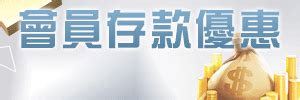 會員存款優惠

$